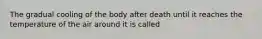 The gradual cooling of the body after death until it reaches the temperature of the air around it is called